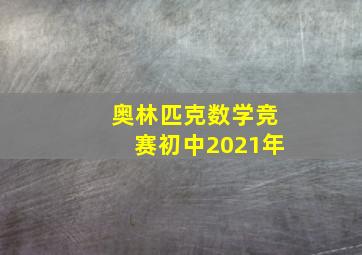 奥林匹克数学竞赛初中2021年